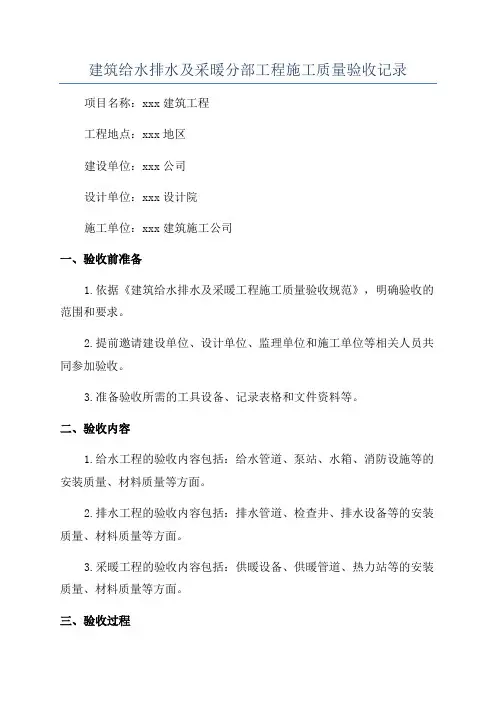 建筑给水排水及采暖分部工程施工质量验收记录

项目名称：xxx 建筑工程

工程地点：xxx 地区

建设单位：xxx 公司

设计单位：xxx 设计院

施工单位：xxx 建筑施工公司

一、验收前准备

1. 依据《建筑给水排水及采暖工程施工质量验收规范》，明确验收的范围和要求。

2. 提前邀请建设单位、设计单位、监理单位和施工单位等相关人员共同参加验收。

3. 准备验收所需的工具设备、记录表格和文件资料等。

二、验收内容

1. 给水工程的验收内容包括：给水管道、泵站、水箱、消防设施等的安装质量、材料质量等方面。

2. 排水工程的验收内容包括：排水管道、检查井、排水设备等的安装质量、材料质量等方面。

3. 采暖工程的验收内容包括：供暖设备、供暖管道、热力站等的安装质量、材料质量等方面。

三、验收过程